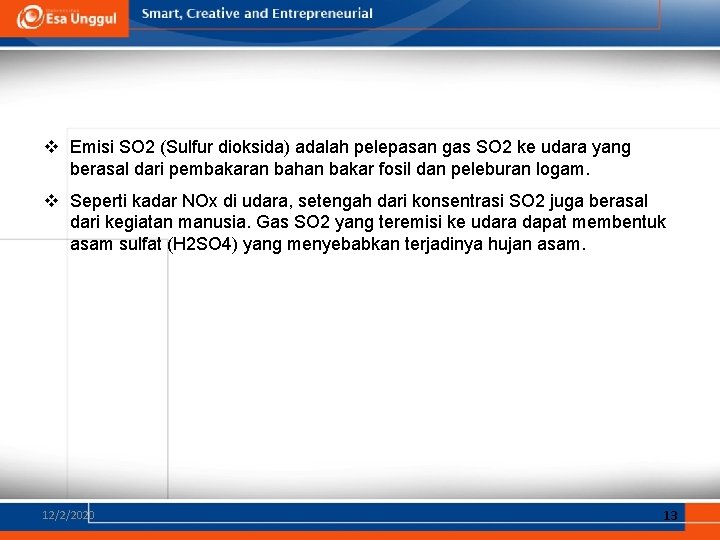 Esa Unggul

Smart, Creative and Entrepreneurial

❖ Emisi SO2 (Sulfur dioksida) adalah pelepasan gas SO2 ke udara yang berasal dari pembakaran bahan bakar fosil dan peleburan logam.

❖ Seperti kadar NOx di udara, setengah dari konsentrasi SO2 juga berasal dari kegiatan manusia. Gas SO2 yang teremisi ke udara dapat membentuk asam sulfat (H2SO4) yang menyebabkan terjadinya hujan asam.

12/2/2020

13